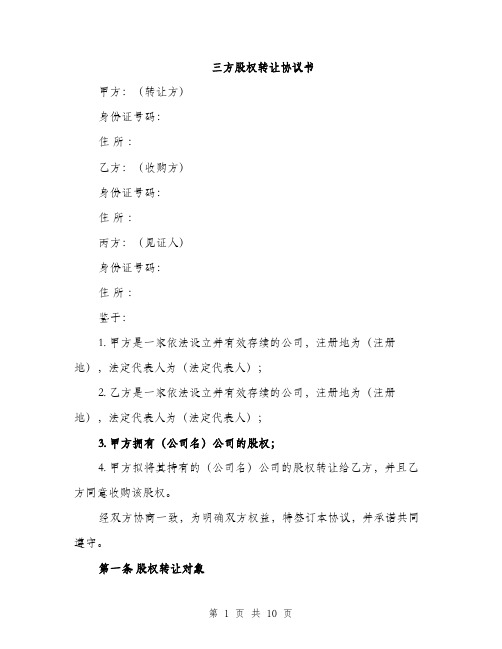 三方股权转让协议书

甲方：（转让方）

身份证号码：

住 所：

乙方：（收购方）

身份证号码：

住 所：

丙方：（见证人）

身份证号码：

住 所：

鉴于：

1. 甲方是一家依法设立并有效存续的公司，注册地为（注册地），法定代表人为（法定代表人）；

2. 乙方是一家依法设立并有效存续的公司，注册地为（注册地），法定代表人为（法定代表人）；

3. 甲方拥有（公司名）公司的股权；

4. 甲方拟将其持有的（公司名）公司的股权转让给乙方，并且乙方同意收购该股权。

经双方协商一致，为明确双方权益，特签订本协议，并承诺共同遵守。

第一条 股权转让对象

第 1 页 共 10 页